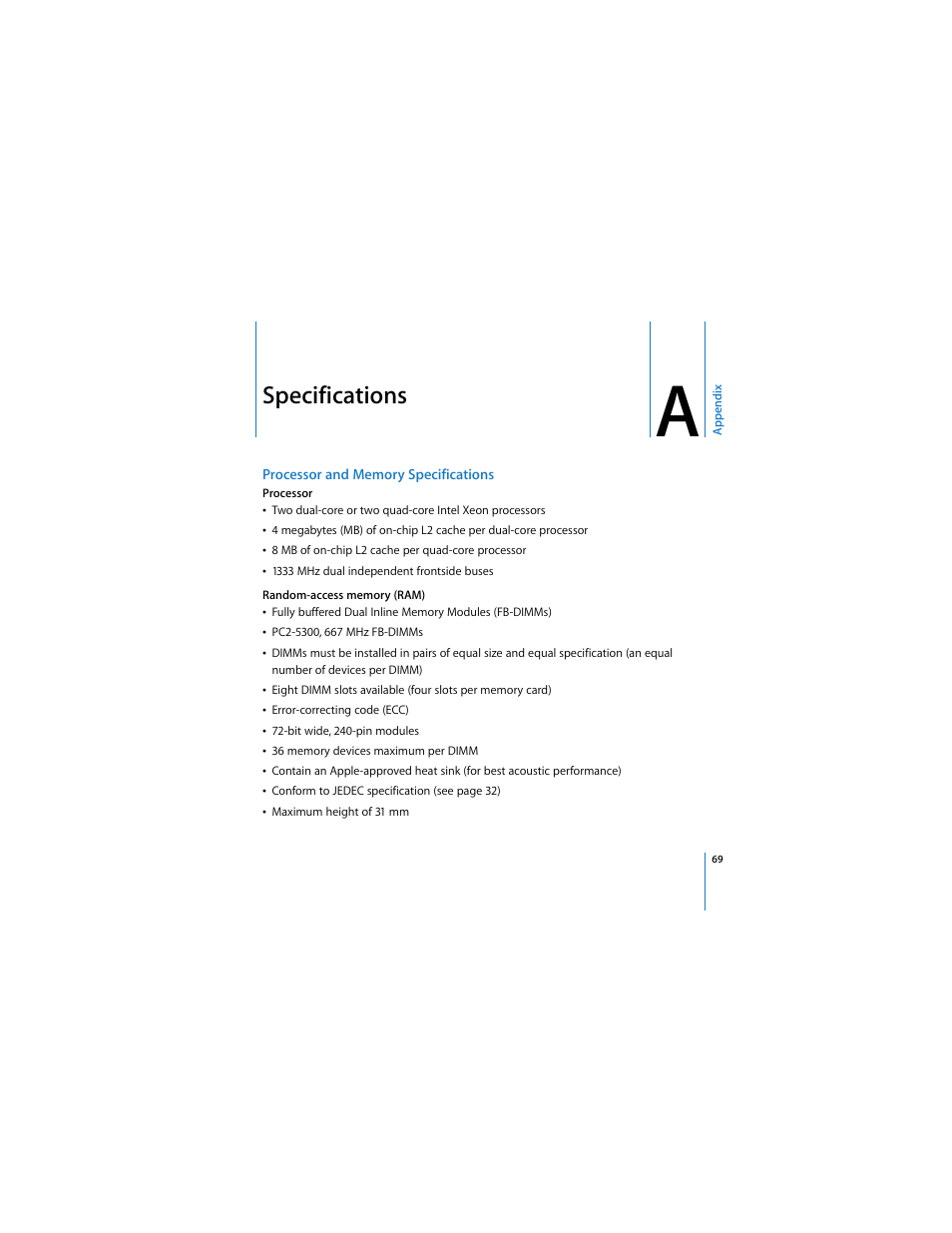 Specifications

A

Appendix

Processor and Memory Specifications

Processor

• Two dual-core or two quad-core Intel Xeon processors

• 4 megabytes (MB) of on-chip L2 cache per dual-core processor

• 8 MB of on-chip L2 cache per quad-core processor

• 1333 MHz dual independent frontside buses

Random-access memory (RAM)

• Fully buffered Dual Inline Memory Modules (FB-DIMMs)

• PC2-5300, 667 MHz FB-DIMMs

• DIMMs must be installed in pairs of equal size and equal specification (an equal number of devices per DIMM)

• Eight DIMM slots available (four slots per memory card)

• Error-correcting code (ECC)

• 72-bit wide, 240-pin modules

• 36 memory devices maximum per DIMM

• Contain an Apple-approved heat sink (for best acoustic performance)

• Conform to JEDEC specification (see page 32)

• Maximum height of 31 mm

69